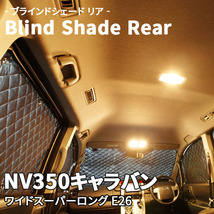 - ブラインドシェード リア -
Blind Shade Rear

NV350キャラバン
ワイドスーパーロング E26